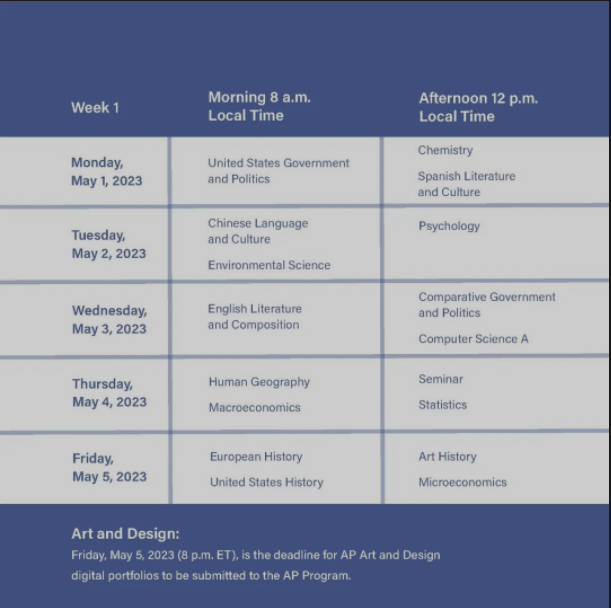 | Week 1 | Morning 8 a.m. Local Time | Afternoon 12 p.m. Local Time |
|---|---|---|
| Monday, May 1, 2023 | United States Government and Politics | Chemistry<br>Spanish Literature and Culture |
| Tuesday, May 2, 2023 | Chinese Language and Culture<br>Environmental Science | Psychology |
| Wednesday, May 3, 2023 | English Literature and Composition | Comparative Government and Politics<br>Computer Science A |
| Thursday, May 4, 2023 | Human Geography<br>Macroeconomics | Seminar<br>Statistics |
| Friday, May 5, 2023 | European History<br>United States History | Art History<br>Microeconomics |

Art and Design:
Friday, May 5, 2023 (8 p.m. ET), is the deadline for AP Art and Design digital portfolios to be submitted to the AP Program.